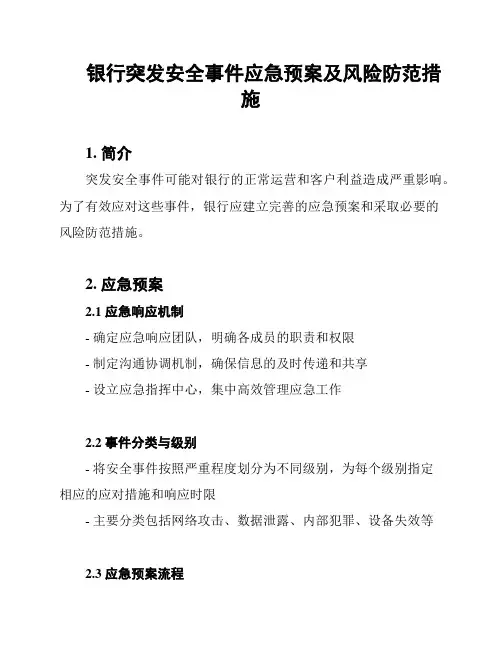 银行突发安全事件应急预案及风险防范措施

1. 简介

突发安全事件可能对银行的正常运营和客户利益造成严重影响。为了有效应对这些事件，银行应建立完善的应急预案和采取必要的风险防范措施。

2. 应急预案

2.1 应急响应机制

- 确定应急响应团队，明确各成员的职责和权限

- 制定沟通协调机制，确保信息的及时传递和共享

- 设立应急指挥中心，集中高效管理应急工作

2.2 事件分类与级别

- 将安全事件按照严重程度划分为不同级别，为每个级别指定相应的应对措施和响应时限

- 主要分类包括网络攻击、数据泄露、内部犯罪、设备失效等

2.3 应急预案流程